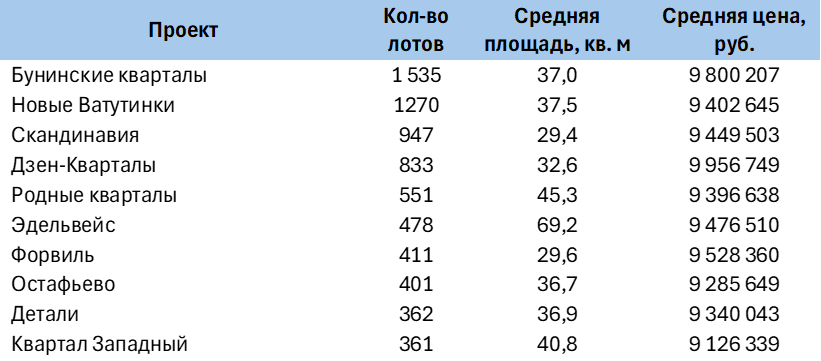 | Проект | Кол-во лотов | Средняя площадь, кв. м | Средняя цена, руб. |
|---|---|---|---|
| Бунинские кварталы | 1 535 | 37,0 | 9 800 207 |
| Новые Ватутинки | 1270 | 37,5 | 9 402 645 |
| Скандинавия | 947 | 29,4 | 9 449 503 |
| Дзен-Кварталы | 833 | 32,6 | 9 956 749 |
| Родные кварталы | 551 | 45,3 | 9 396 638 |
| Эдельвейс | 478 | 69,2 | 9 476 510 |
| Форвиль | 411 | 29,6 | 9 528 360 |
| Остафьево | 401 | 36,7 | 9 285 649 |
| Детали | 362 | 36,9 | 9 340 043 |
| Квартал Западный | 361 | 40,8 | 9 126 339 |